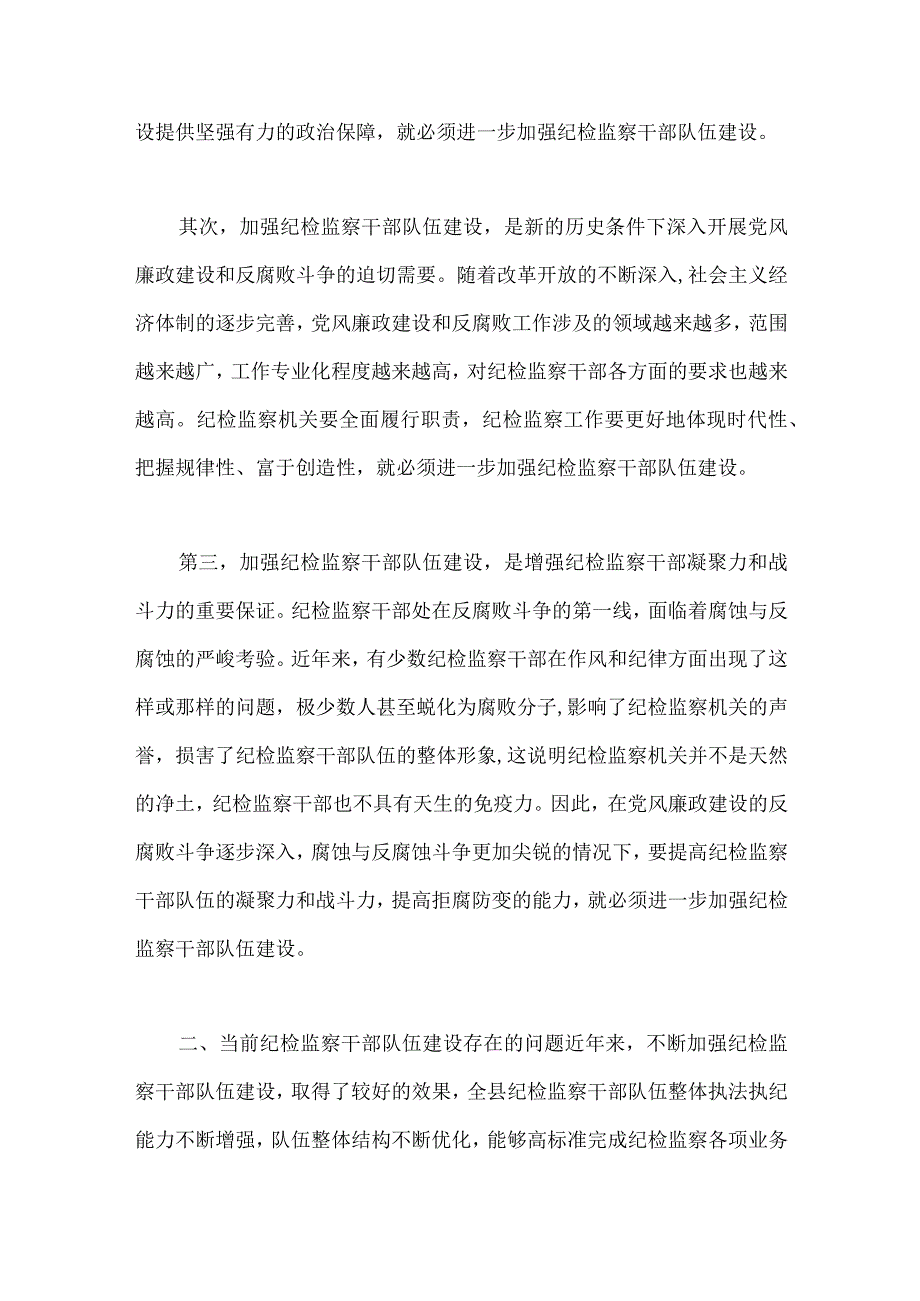 设提供坚强有力的政治保障，就必须进一步加强纪检监察干部队伍建设。

其次，加强纪检监察干部队伍建设，是新的历史条件下深入开展党风廉政建设和反腐败斗争的迫切需要。随着改革开放的不断深入,社会主义经济体制的逐步完善，党风廉政建设和反腐败工作涉及的领域越来越多，范围越来越广，工作专业化程度越来越高，对纪检监察干部各方面的要求也越来越高。纪检监察机关要全面履行职责，纪检监察工作要更好地体现时代性、把握规律性、富于创造性，就必须进一步加强纪检监察干部队伍建设。

第三，加强纪检监察干部队伍建设，是增强纪检监察干部凝聚力和战斗力的重要保证。纪检监察干部处在反腐败斗争的第一线，面临着腐蚀与反腐蚀的严峻考验。近年来，有少数纪检监察干部在作风和纪律方面出现了这样或那样的问题，极少数人甚至蜕化为腐败分子,影响了纪检监察机关的声誉，损害了纪检监察干部队伍的整体形象,这说明纪检监察机关并不是天然的净土，纪检监察干部也不具有天生的免疫力。因此，在党风廉政建设的反腐败斗争逐步深入，腐蚀与反腐蚀斗争更加尖锐的情况下，要提高纪检监察干部队伍的凝聚力和战斗力，提高拒腐防变的能力，就必须进一步加强纪检监察干部队伍建设。

二、当前纪检监察干部队伍建设存在的问题近年来，不断加强纪检监察干部队伍建设，取得了较好的效果，全县纪检监察干部队伍整体执法执纪能力不断增强，队伍整体结构不断优化，能够高标准完成纪检监察各项业务